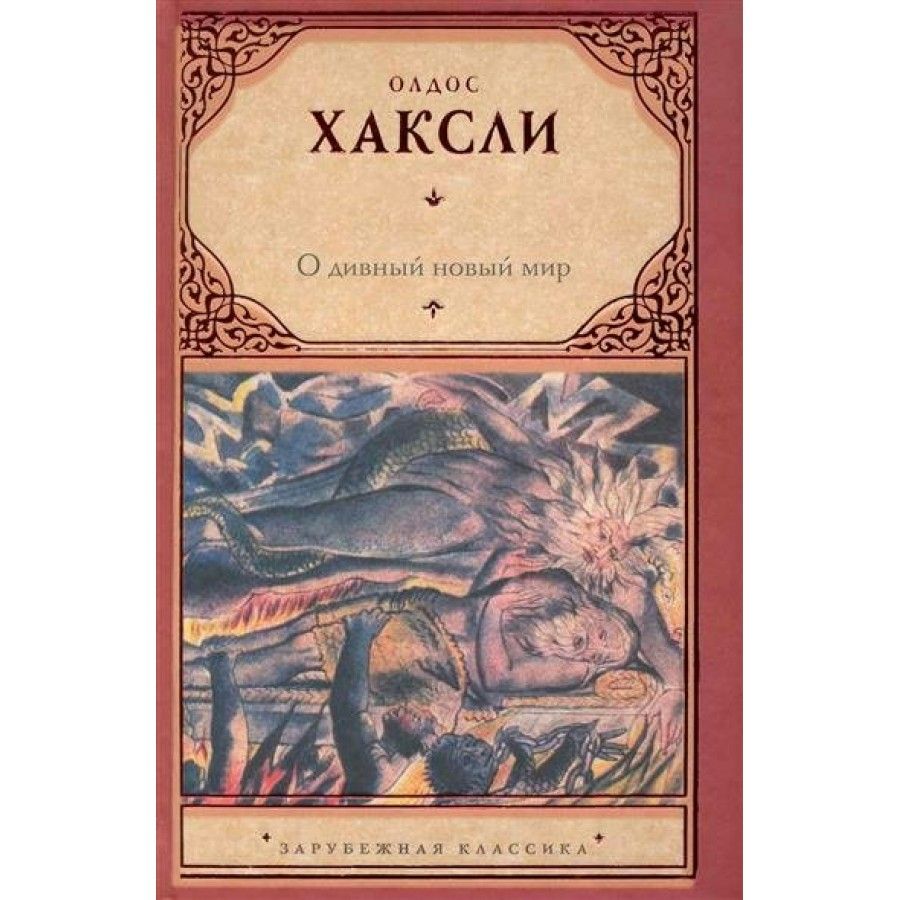 ОЛДОС
ХАКСЛИ

О дивный новый мир

ЗАРУБЕЖНАЯ КЛАССИКА